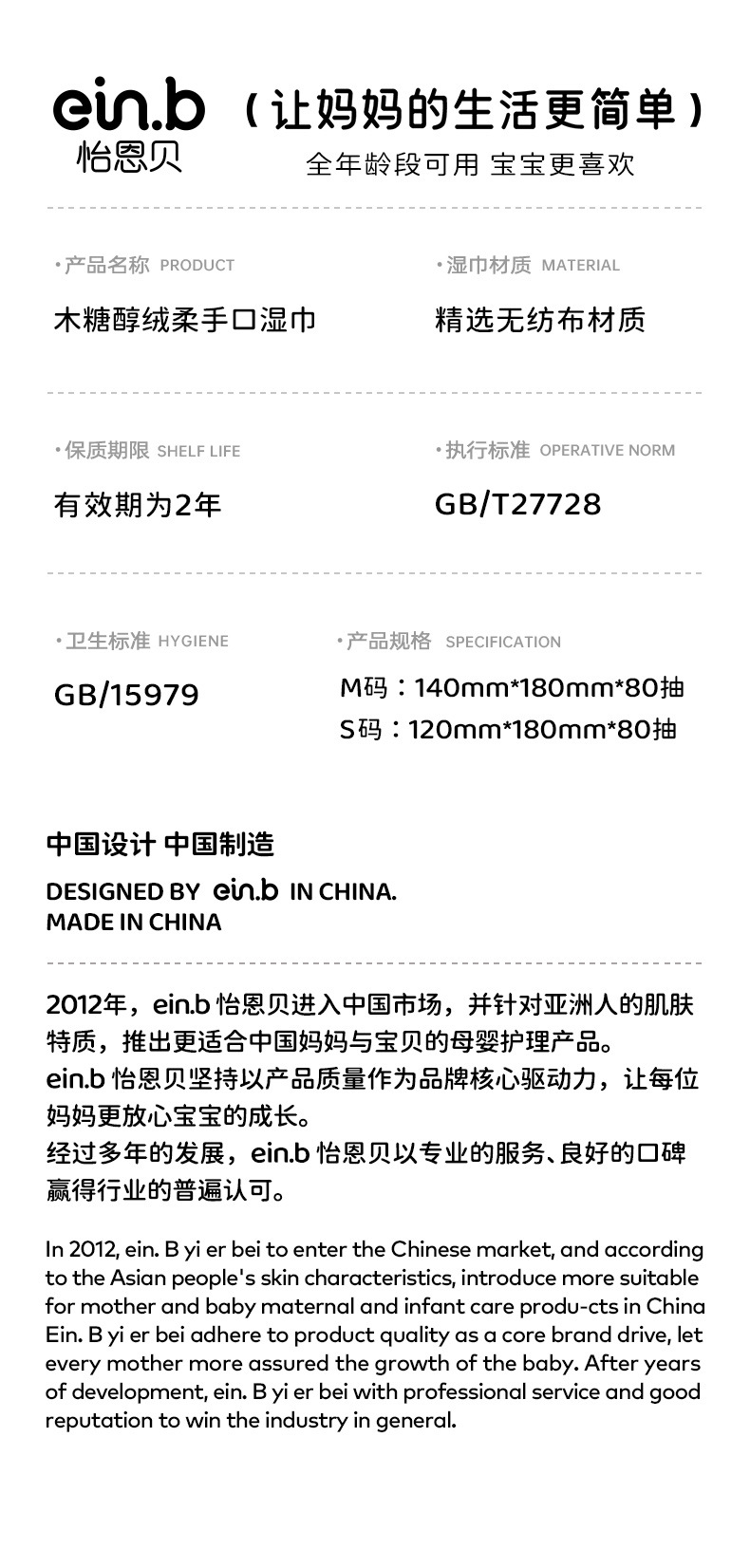 ein.b
怡恩贝

（让妈妈的生活更简单）
全年龄段可用 宝宝更喜欢

·产品名称 PRODUCT
木糖醇绒柔手口湿巾

·湿巾材质 MATERIAL
精选无纺布材质

·保质期限 SHELF LIFE
有效期为2年

·执行标准 OPERATIVE NORM
GB/T27728

·卫生标准 HYGIENE
GB/15979

·产品规格 SPECIFICATION
M码：140mm*180mm*80抽
S码：120mm*180mm*80抽

中国设计 中国制造
DESIGNED BY ein.b IN CHINA.
MADE IN CHINA

2012年，ein.b 怡恩贝进入中国市场，并针对亚洲人的肌肤特质，推出更适合中国妈妈与宝贝的母婴护理产品。
ein.b 怡恩贝坚持以产品质量作为品牌核心驱动力，让每位妈妈更放心宝宝的成长。
经过多年的发展，ein.b 怡恩贝以专业的服务、良好的口碑赢得行业的普遍认可。

In 2012, ein. B yi er bei to enter the Chinese market, and according to the Asian people's skin characteristics, introduce more suitable for mother and baby maternal and infant care produ-cts in China Ein. B yi er bei adhere to product quality as a core brand drive, let every mother more assured the growth of the baby. After years of development, ein. B yi er bei with professional service and good reputation to win the industry in general.